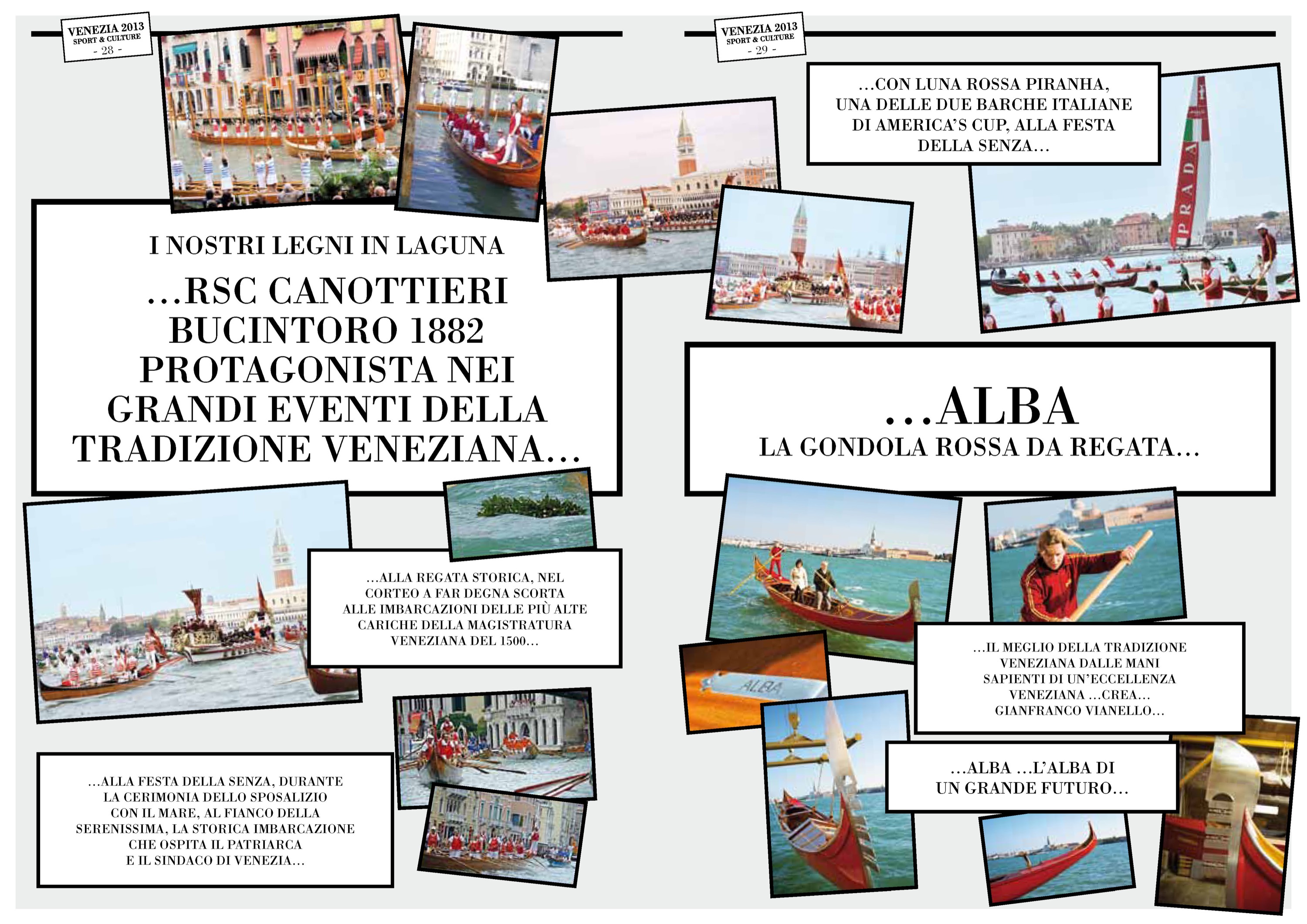 VENEZIA 2013
SPORT & CULTURE
- 28 -

I NOSTRI LEGNI IN LAGUNA

...RSC CANOTTIERI BUCINTORO 1882 PROTAGONISTA NEI GRANDI EVENTI DELLA TRADIZIONE VENEZIANA...

...ALLA REGATA STORICA, NEL CORTEO A FAR DEGNA SCORTA ALLE IMBARCAZIONI DELLE PIÙ ALTE CARICHE DELLA MAGISTRATURA VENEZIANA DEL 1500...

...ALLA FESTA DELLA SENZA, DURANTE LA CERIMONIA DELLO SPOSALIZIO CON IL MARE, AL FIANCO DELLA SERENISSIMA, LA STORICA IMBARCAZIONE CHE OSPITA IL PATRIARCA E IL SINDACO DI VENEZIA...

VENEZIA 2013
SPORT & CULTURE
- 29 -

...CON LUNA ROSSA PIRANHA, UNA DELLE DUE BARCHE ITALIANE DI AMERICA'S CUP, ALLA FESTA DELLA SENZA...

PRADA

...ALBA
LA GONDOLA ROSSA DA REGATA...

ALBA

...IL MEGLIO DELLA TRADIZIONE VENEZIANA DALLE MANI SAPIENTI DI UN'ECCELLENZA VENEZIANA ...CREA... GIANFRANCO VIANELLO...

...ALBA ...L'ALBA DI UN GRANDE FUTURO...